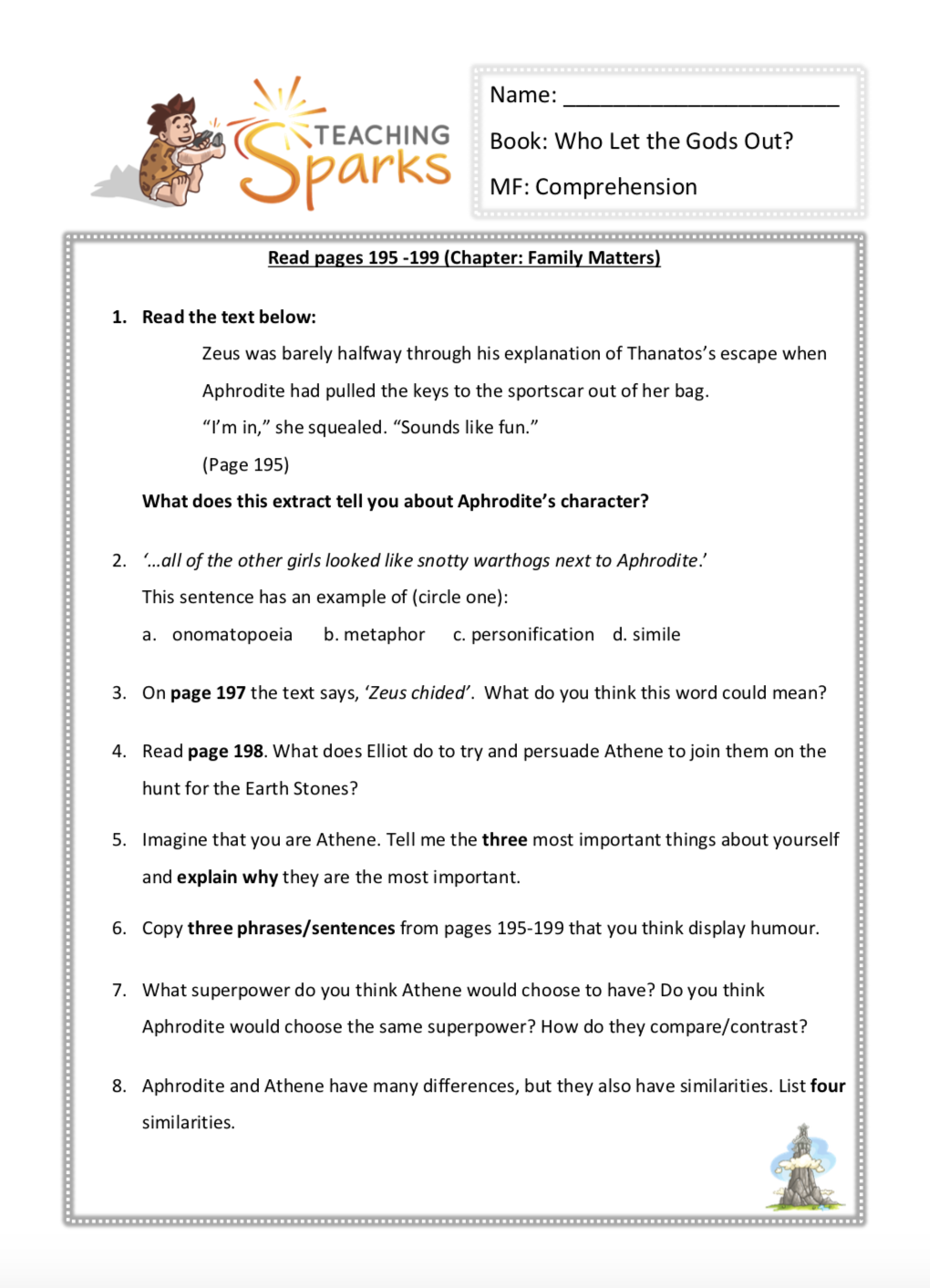 TEACHING Sparks

Name: ______________________

Book: Who Let the Gods Out?

MF: Comprehension

Read pages 195 -199 (Chapter: Family Matters)

1. Read the text below:

Zeus was barely halfway through his explanation of Thanatos's escape when Aphrodite had pulled the keys to the sportscar out of her bag.

"I'm in," she squealed. "Sounds like fun."

(Page 195)

What does this extract tell you about Aphrodite's character?

2. '…all of the other girls looked like snotty warthogs next to Aphrodite.'

This sentence has an example of (circle one):

a. onomatopoeia b. metaphor c. personification d. simile

3. On page 197 the text says, 'Zeus chided'. What do you think this word could mean?

4. Read page 198. What does Elliot do to try and persuade Athene to join them on the hunt for the Earth Stones?

5. Imagine that you are Athene. Tell me the three most important things about yourself and explain why they are the most important.

6. Copy three phrases/sentences from pages 195-199 that you think display humour.

7. What superpower do you think Athene would choose to have? Do you think Aphrodite would choose the same superpower? How do they compare/contrast?

8. Aphrodite and Athene have many differences, but they also have similarities. List four similarities.